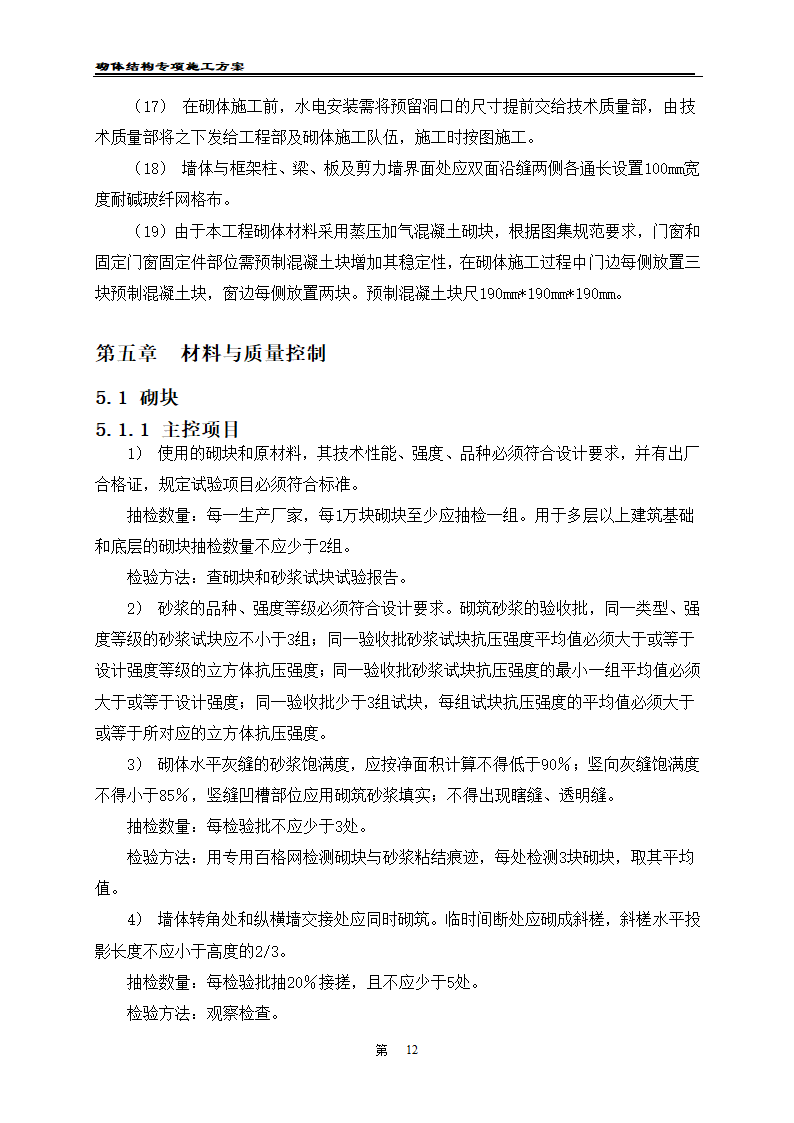 砌体结构专项施工方案

（17） 在砌体施工前，水电安装需将预留洞口的尺寸提前交给技术质量部，由技术质量部将之下发给工程部及砌体施工队伍，施工时按图施工。

（18） 墙体与框架柱、梁、板及剪力墙界面处应双面沿缝两侧各通长设置100mm宽度耐碱玻纤网格布。

（19）由于本工程砌体材料采用蒸压加气混凝土砌块，根据图集规范要求，门窗和固定门窗固定件部位需预制混凝土块增加其稳定性，在砌体施工过程中门边每侧放置三块预制混凝土块，窗边每侧放置两块。预制混凝土块尺190mm*190mm*190mm。

第五章 材料与质量控制

5.1 砌块

5.1.1 主控项目

1） 使用的砌块和原材料，其技术性能、强度、品种必须符合设计要求，并有出厂合格证，规定试验项目必须符合标准。

抽检数量：每一生产厂家，每1万块砌块至少应抽检一组。用于多层以上建筑基础和底层的砌块抽检数量不应少于2组。

检验方法：查砌块和砂浆试块试验报告。

2） 砂浆的品种、强度等级必须符合设计要求。砌筑砂浆的验收批，同一类型、强度等级的砂浆试块应不小于3组；同一验收批砂浆试块抗压强度平均值必须大于或等于设计强度等级的立方体抗压强度；同一验收批砂浆试块抗压强度的最小一组平均值必须大于或等于设计强度；同一验收批少于3组试块，每组试块抗压强度的平均值必须大于或等于所对应的立方体抗压强度。

3） 砌体水平灰缝的砂浆饱满度，应按净面积计算不得低于90%；竖向灰缝饱满度不得小于85%，竖缝凹槽部位应用砌筑砂浆填实；不得出现瞎缝、透明缝。

抽检数量：每检验批不应少于3处。

检验方法：用专用百格网检测砌块与砂浆粘结痕迹，每处检测3块砌块，取其平均值。

4） 墙体转角处和纵横墙交接处应同时砌筑。临时间断处应砌成斜槎，斜槎水平投影长度不应小于高度的2/3。

抽检数量：每检验批抽20%接搓，且不应少于5处。

检验方法：观察检查。

第 12